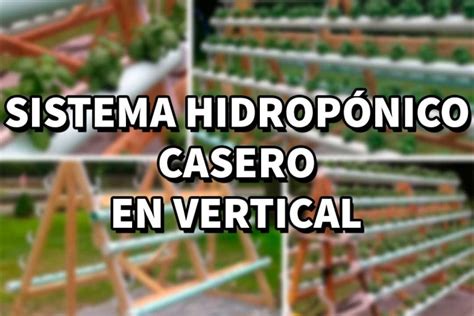 SISTEMA HIDROPÓNICO
CASERO
EN VERTICAL